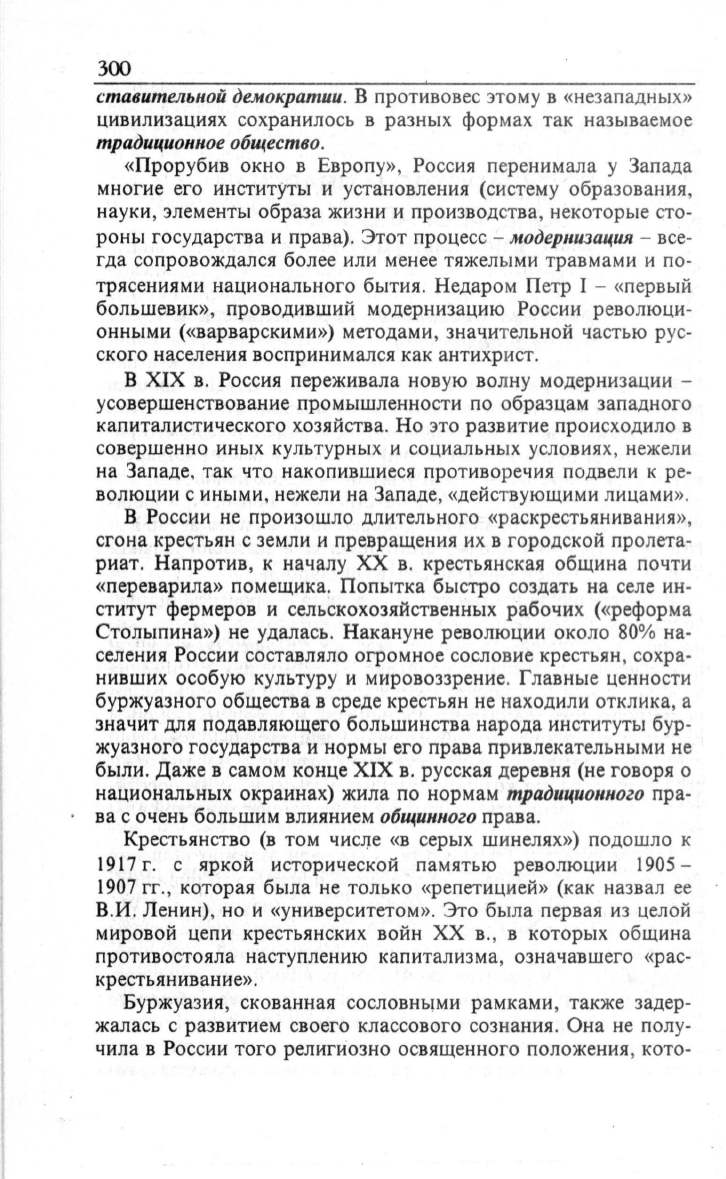 300

ставительной демократии. В противовес этому в «незападных» цивилизациях сохранилось в разных формах так называемое традиционное общество.

«Прорубив окно в Европу», Россия перенимала у Запада многие его институты и установления (систему образования, науки, элементы образа жизни и производства, некоторые стороны государства и права). Этот процесс – модернизация – всегда сопровождался более или менее тяжелыми травмами и потрясениями национального бытия. Недаром Петр I – «первый большевик», проводивший модернизацию России революционными («варварскими») методами, значительной частью русского населения воспринимался как антихрист.

В XIX в. Россия переживала новую волну модернизации – усовершенствование промышленности по образцам западного капиталистического хозяйства. Но это развитие происходило в совершенно иных культурных и социальных условиях, нежели на Западе, так что накопившиеся противоречия подвели к революции с иными, нежели на Западе, «действующими лицами».

В России не произошло длительного «раскрестьянивания», сгона крестьян с земли и превращения их в городской пролетариат. Напротив, к началу XX в. крестьянская община почти «переварила» помещика. Попытка быстро создать на селе институт фермеров и сельскохозяйственных рабочих («реформа Столыпина») не удалась. Накануне революции около 80% населения России составляло огромное сословие крестьян, сохранивших особую культуру и мировоззрение. Главные ценности буржуазного общества в среде крестьян не находили отклика, а значит для подавляющего большинства народа институты буржуазного государства и нормы его права привлекательными не были. Даже в самом конце XIX в. русская деревня (не говоря о национальных окраинах) жила по нормам традиционного права с очень большим влиянием общинного права.

Крестьянство (в том числе «в серых шинелях») подошло к 1917 г. с яркой исторической памятью революции 1905 – 1907 гг., которая была не только «репетицией» (как назвал ее В.И. Ленин), но и «университетом». Это была первая из целой мировой цепи крестьянских войн XX в., в которых община противостояла наступлению капитализма, означавшего «раскрестьянивание».

Буржуазия, скованная сословными рамками, также задержалась с развитием своего классового сознания. Она не получила в России того религиозно освященного положения, кото-